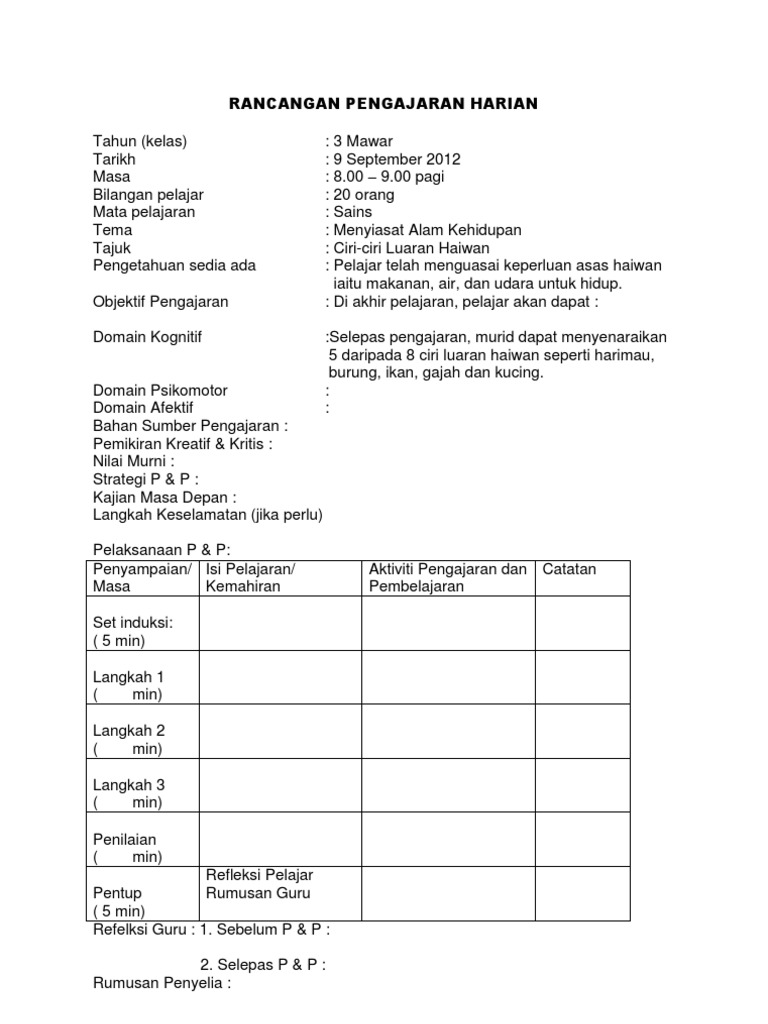 RANCANGAN PENGAJARAN HARIAN

Tahun (kelas) : 3 Mawar
Tarikh : 9 September 2012
Masa : 8.00 – 9.00 pagi
Bilangan pelajar : 20 orang
Mata pelajaran : Sains
Tema : Menyiasat Alam Kehidupan
Tajuk : Ciri-ciri Luaran Haiwan
Pengetahuan sedia ada : Pelajar telah menguasai keperluan asas haiwan iaitu makanan, air, dan udara untuk hidup.
Objektif Pengajaran : Di akhir pelajaran, pelajar akan dapat :

Domain Kognitif :Selepas pengajaran, murid dapat menyenaraikan 5 daripada 8 ciri luaran haiwan seperti harimau, burung, ikan, gajah dan kucing.

Domain Psikomotor :
Domain Afektif :
Bahan Sumber Pengajaran :
Pemikiran Kreatif & Kritis :
Nilai Murni :
Strategi P & P :
Kajian Masa Depan :
Langkah Keselamatan (jika perlu)

Pelaksanaan P & P:

| Penyampaian/ Masa | Isi Pelajaran/ Kemahiran | Aktiviti Pengajaran dan Pembelajaran | Catatan |
|---|---|---|---|
| Set induksi: ( 5 min) | | | |
| Langkah 1 ( min) | | | |
| Langkah 2 ( min) | | | |
| Langkah 3 ( min) | | | |
| Penilaian ( min) | | | |
| Pentup ( 5 min) | Refleksi Pelajar Rumusan Guru | | |

Refelksi Guru : 1. Sebelum P & P :

2. Selepas P & P :

Rumusan Penyelia :